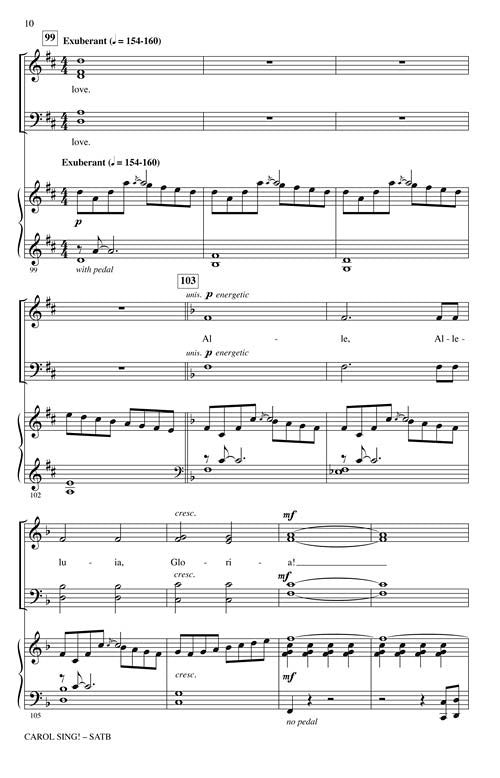 10

99 Exuberant (♩ = 154-160)

love.

love.

Exuberant (♩ = 154-160)

p

99 with pedal

103

unis. p energetic

Al - le, Al - le -

unis. p energetic

102

cresc. mf

lu - ia, Glo - ri - a!

cresc. mf

cresc. mf

105 no pedal

CAROL SING! – SATB